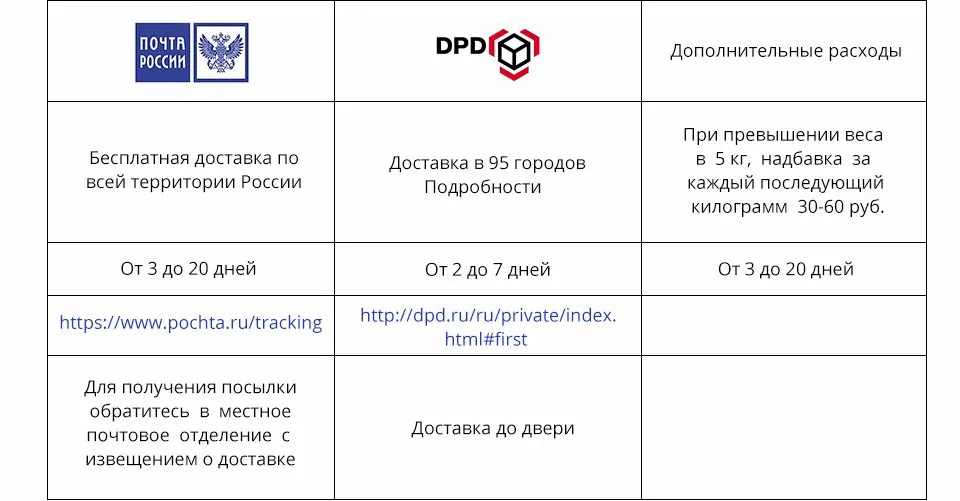 | ПОЧТА РОССИИ | DPD | Дополнительные расходы |
|---|---|---|
| Бесплатная доставка по всей территории России | Доставка в 95 городов Подробности | При превышении веса в 5 кг, надбавка за каждый последующий килограмм 30-60 руб. |
| От 3 до 20 дней | От 2 до 7 дней | От 3 до 20 дней |
| https://www.pochta.ru/tracking | http://dpd.ru/ru/private/index.html#first | |
| Для получения посылки обратитесь в местное почтовое отделение с извещением о доставке | Доставка до двери | |